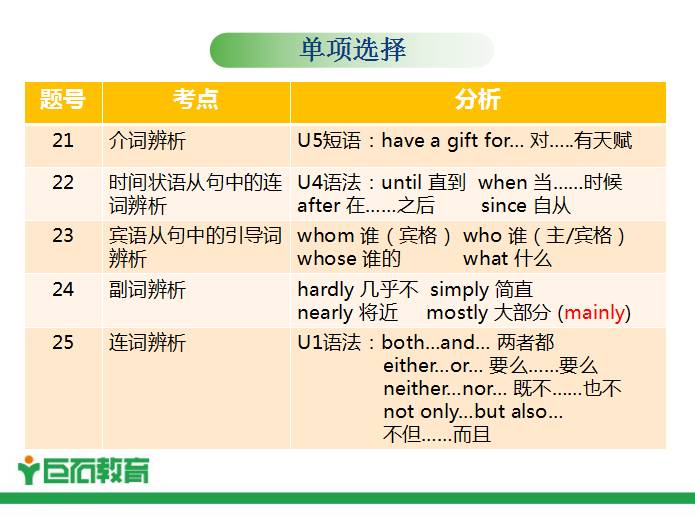 单项选择

| 题号 | 考点 | 分析 |
|---|---|---|
| 21 | 介词辨析 | U5短语：have a gift for... 对.....有天赋 |
| 22 | 时间状语从句中的连词辨析 | U4语法：until 直到 when 当......时候 after 在......之后 since 自从 |
| 23 | 宾语从句中的引导词辨析 | whom 谁（宾格） who 谁（主/宾格） whose 谁的 what 什么 |
| 24 | 副词辨析 | hardly 几乎不 simply 简直 nearly 将近 mostly 大部分 (mainly) |
| 25 | 连词辨析 | U1语法：both...and... 两者都 either...or... 要么......要么 neither...nor... 既不......也不 not only...but also... 不但......而且 |

巨石教育